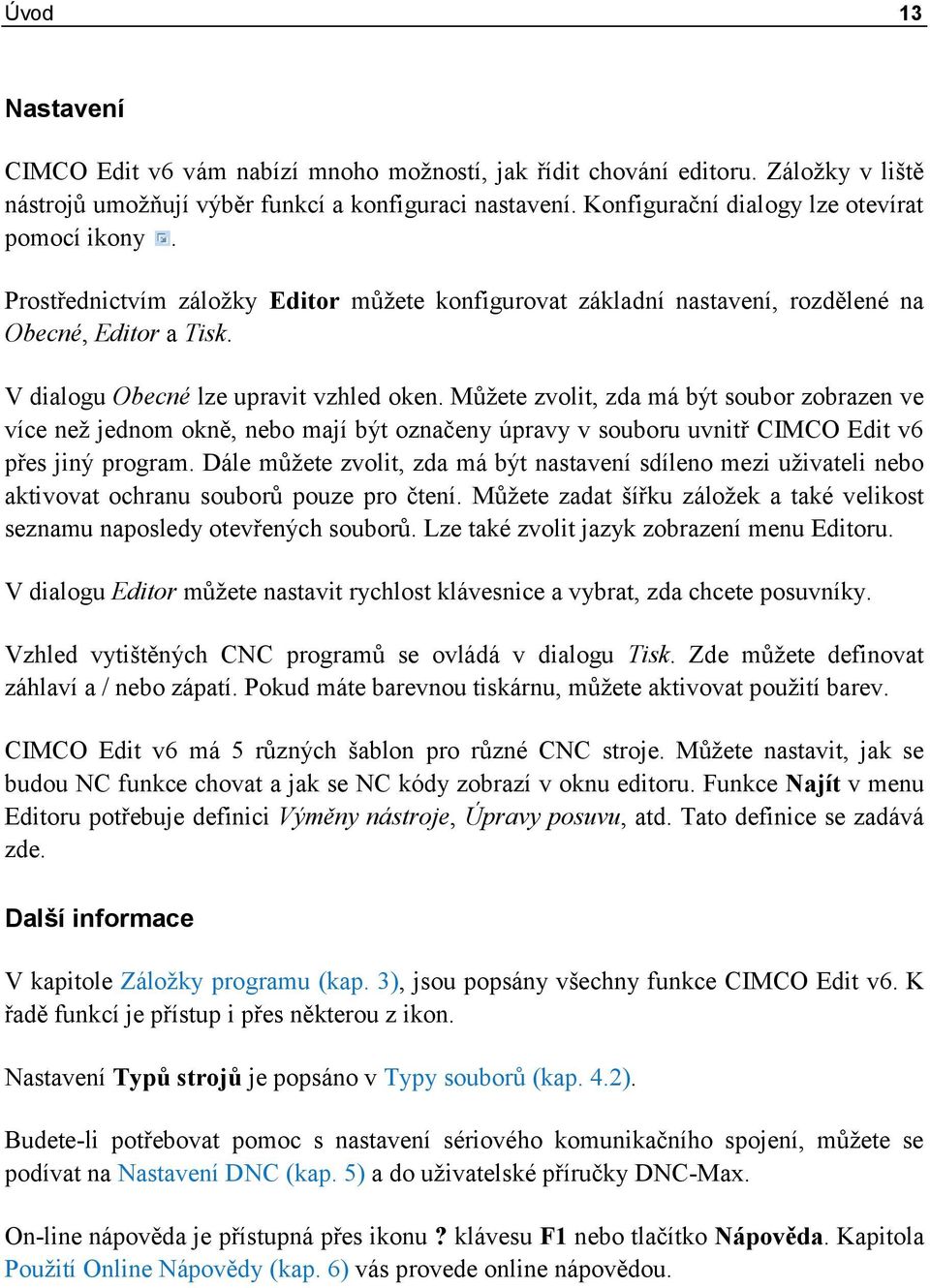 Úvod 13

Nastavení

CIMCO Edit v6 vám nabízí mnoho možností, jak řídit chování editoru. Záložky v liště nástrojů umožňují výběr funkcí a konfiguraci nastavení. Konfigurační dialogy lze otevírat pomocí ikony .

Prostřednictvím záložky Editor můžete konfigurovat základní nastavení, rozdělené na Obecné, Editor a Tisk.

V dialogu Obecné lze upravit vzhled oken. Můžete zvolit, zda má být soubor zobrazen ve více než jednom okně, nebo mají být označeny úpravy v souboru uvnitř CIMCO Edit v6 přes jiný program. Dále můžete zvolit, zda má být nastavení sdíleno mezi uživateli nebo aktivovat ochranu souborů pouze pro čtení. Můžete zadat šířku záložek a také velikost seznamu naposledy otevřených souborů. Lze také zvolit jazyk zobrazení menu Editoru.

V dialogu Editor můžete nastavit rychlost klávesnice a vybrat, zda chcete posuvníky.

Vzhled vytištěných CNC programů se ovládá v dialogu Tisk. Zde můžete definovat záhlaví a / nebo zápatí. Pokud máte barevnou tiskárnu, můžete aktivovat použití barev.

CIMCO Edit v6 má 5 různých šablon pro různé CNC stroje. Můžete nastavit, jak se budou NC funkce chovat a jak se NC kódy zobrazí v oknu editoru. Funkce Najít v menu Editoru potřebuje definici Výměny nástroje, Úpravy posuvu, atd. Tato definice se zadává zde.

Další informace

V kapitole Záložky programu (kap. 3), jsou popsány všechny funkce CIMCO Edit v6. K řadě funkcí je přístup i přes některou z ikon.

Nastavení Typů strojů je popsáno v Typy souborů (kap. 4.2).

Budete-li potřebovat pomoc s nastavení sériového komunikačního spojení, můžete se podívat na Nastavení DNC (kap. 5) a do uživatelské příručky DNC-Max.

On-line nápověda je přístupná přes ikonu ? klávesu F1 nebo tlačítko Nápověda. Kapitola Použití Online Nápovědy (kap. 6) vás provede online nápovědou.